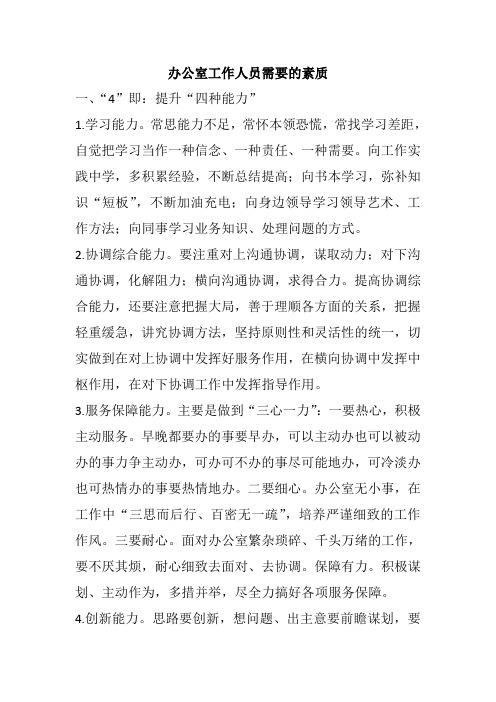 办公室工作人员需要的素质

一、“4”即：提升“四种能力”

1.学习能力。常思能力不足，常怀本领恐慌，常找学习差距，自觉把学习当作一种信念、一种责任、一种需要。向工作实践中学，多积累经验，不断总结提高；向书本学习，弥补知识“短板”，不断加油充电；向身边领导学习领导艺术、工作方法；向同事学习业务知识、处理问题的方式。

2.协调综合能力。要注重对上沟通协调，谋取动力；对下沟通协调，化解阻力；横向沟通协调，求得合力。提高协调综合能力，还要注意把握大局，善于理顺各方面的关系，把握轻重缓急，讲究协调方法，坚持原则性和灵活性的统一，切实做到在对上协调中发挥好服务作用，在横向协调中发挥中枢作用，在对下协调工作中发挥指导作用。

3.服务保障能力。主要是做到“三心一力”：一要热心，积极主动服务。早晚都要办的事要早办，可以主动办也可以被动办的事力争主动办，可办可不办的事尽可能地办，可冷淡办也可热情办的事要热情地办。二要细心。办公室无小事，在工作中“三思而后行、百密无一疏”，培养严谨细致的工作作风。三要耐心。面对办公室繁杂琐碎、千头万绪的工作，要不厌其烦，耐心细致去面对、去协调。保障有力。积极谋划、主动作为，多措并举，尽全力搞好各项服务保障。

4.创新能力。思路要创新，想问题、出主意要前瞻谋划，要